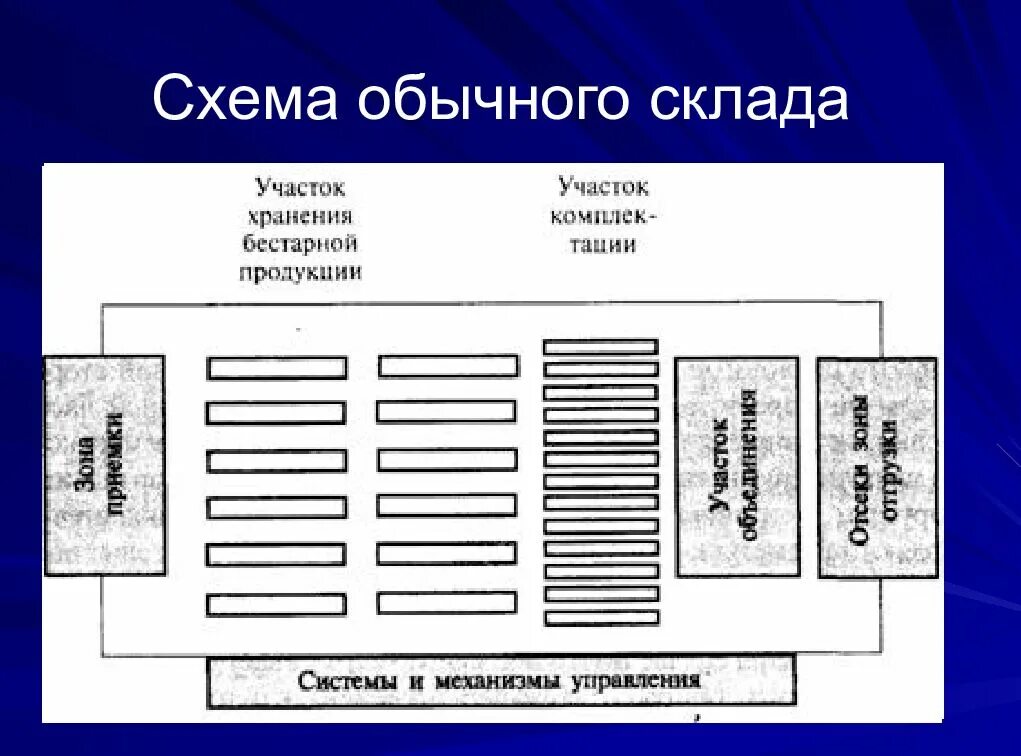 Схема обычного склада

Участок хранения бестарной продукции

Участок комплектации

Зона приемки

Участок объединения

Отсеки зоны отгрузки

Системы и механизмы управления